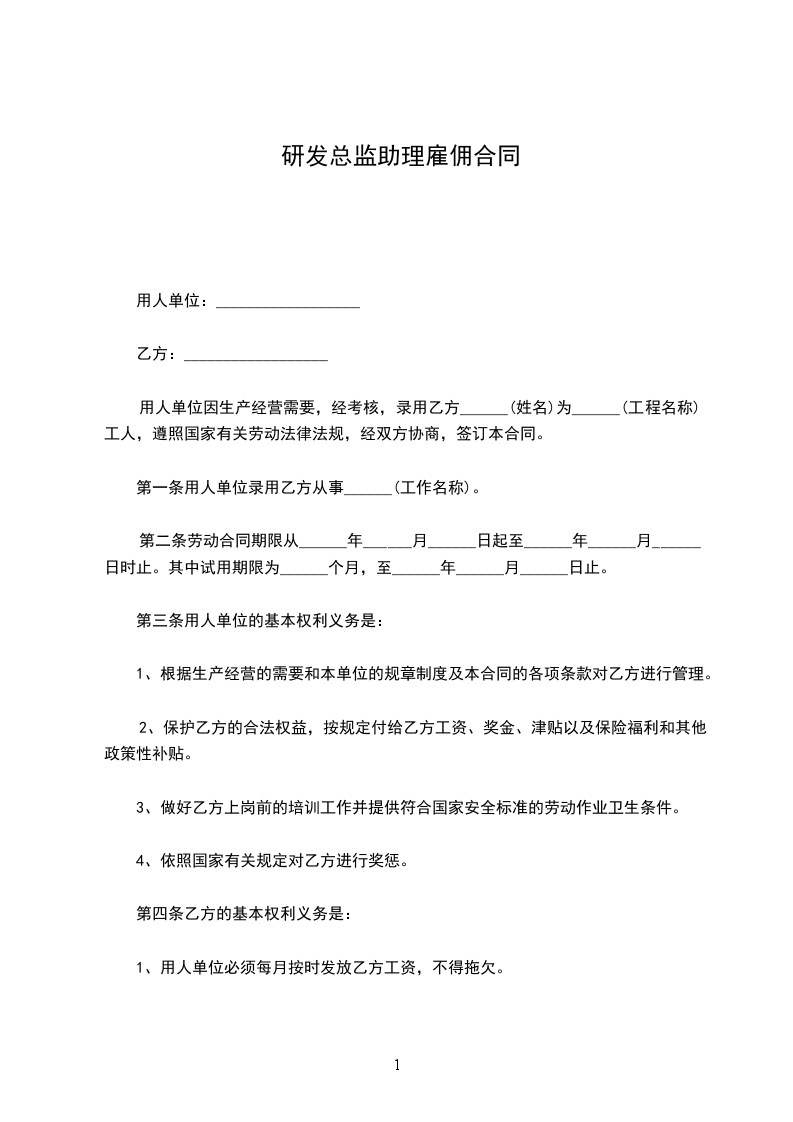 研发总监助理雇佣合同

用人单位：__________________

乙方：__________________

用人单位因生产经营需要，经考核，录用乙方______(姓名)为______(工程名称)工人，遵照国家有关劳动法律法规，经双方协商，签订本合同。

第一条用人单位录用乙方从事______(工作名称)。

第二条劳动合同期限从______年______月______日起至______年______月______日时止。其中试用期限为______个月，至______年______月______日止。

第三条用人单位的基本权利义务是：

1、根据生产经营的需要和本单位的规章制度及本合同的各项条款对乙方进行管理。

2、保护乙方的合法权益，按规定付给乙方工资、奖金、津贴以及保险福利和其他政策性补贴。

3、做好乙方上岗前的培训工作并提供符合国家安全标准的劳动作业卫生条件。

4、依照国家有关规定对乙方进行奖惩。

第四条乙方的基本权利义务是：

1、用人单位必须每月按时发放乙方工资，不得拖欠。

1